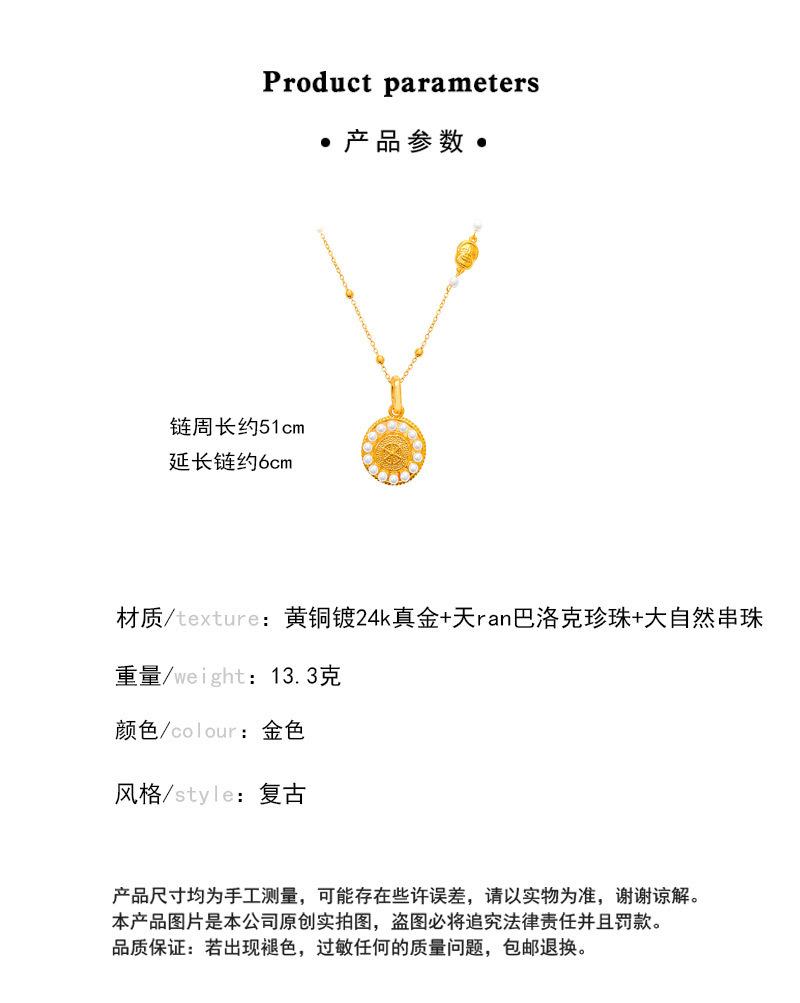 Product parameters

• 产品参数 •

链周长约51cm
延长链约6cm

材质/texture：黄铜镀24k真金+天ran巴洛克珍珠+大自然串珠

重量/weight：13.3克

颜色/colour：金色

风格/style：复古

产品尺寸均为手工测量，可能存在些许误差，请以实物为准，谢谢谅解。
本产品图片是本公司原创实拍图，盗图必将追究法律责任并且罚款。
品质保证：若出现褪色，过敏任何的质量问题，包邮退换。